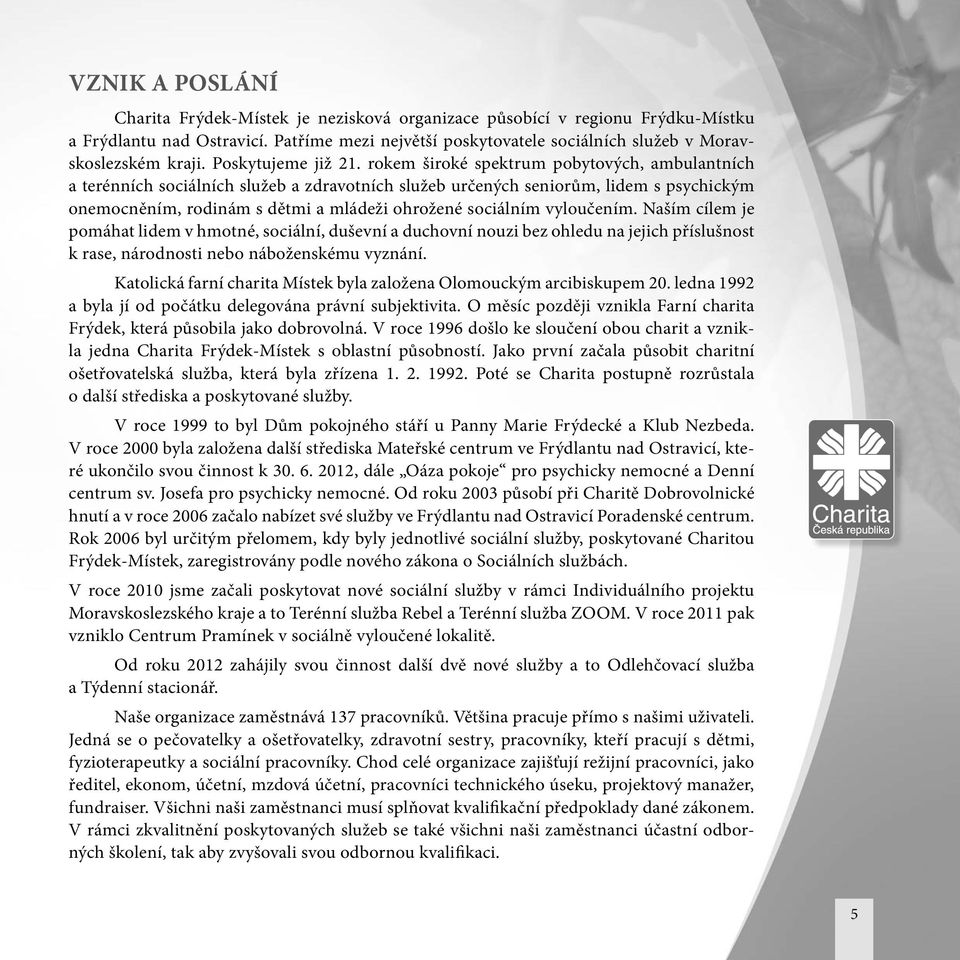 VZNIK A POSLÁNÍ

Charita Frýdek-Místek je nezisková organizace působící v regionu Frýdku-Místku a Frýdlantu nad Ostravicí. Patříme mezi největší poskytovatele sociálních služeb v Moravskoslezském kraji. Poskytujeme již 21. rokem široké spektrum pobytových, ambulantních a terénních sociálních služeb a zdravotních služeb určených seniorům, lidem s psychickým onemocněním, rodinám s dětmi a mládeži ohrožené sociálním vyloučením. Naším cílem je pomáhat lidem v hmotné, sociální, duševní a duchovní nouzi bez ohledu na jejich příslušnost k rase, národnosti nebo náboženskému vyznání.

Katolická farní charita Místek byla založena Olomouckým arcibiskupem 20. ledna 1992 a byla jí od počátku delegována právní subjektivita. O měsíc později vznikla Farní charita Frýdek, která působila jako dobrovolná. V roce 1996 došlo ke sloučení obou charit a vznikla jedna Charita Frýdek-Místek s oblastní působností. Jako první začala působit charitní ošetřovatelská služba, která byla zřízena 1. 2. 1992. Poté se Charita postupně rozrůstala o další střediska a poskytované služby.

V roce 1999 to byl Dům pokojného stáří u Panny Marie Frýdecké a Klub Nezbeda. V roce 2000 byla založena další střediska Mateřské centrum ve Frýdlantu nad Ostravicí, které ukončilo svou činnost k 30. 6. 2012, dále „Oáza pokoje“ pro psychicky nemocné a Denní centrum sv. Josefa pro psychicky nemocné. Od roku 2003 působí při Charitě Dobrovolnické hnutí a v roce 2006 začalo nabízet své služby ve Frýdlantu nad Ostravicí Poradenské centrum. Rok 2006 byl určitým přelomem, kdy byly jednotlivé sociální služby, poskytované Charitou Frýdek-Místek, zaregistrovány podle nového zákona o Sociálních službách.

V roce 2010 jsme začali poskytovat nové sociální služby v rámci Individuálního projektu Moravskoslezského kraje a to Terénní služba Rebel a Terénní služba ZOOM. V roce 2011 pak vzniklo Centrum Pramínek v sociálně vyloučené lokalitě.

Od roku 2012 zahájily svou činnost další dvě nové služby a to Odlehčovací služba a Týdenní stacionář.

Naše organizace zaměstnává 137 pracovníků. Většina pracuje přímo s našimi uživateli. Jedná se o pečovatelky a ošetřovatelky, zdravotní sestry, pracovníky, kteří pracují s dětmi, fyzioterapeutky a sociální pracovníky. Chod celé organizace zajišťují režijní pracovníci, jako ředitel, ekonom, účetní, mzdová účetní, pracovníci technického úseku, projektový manažer, fundraiser. Všichni naši zaměstnanci musí splňovat kvalifikační předpoklady dané zákonem. V rámci zkvalitnění poskytovaných služeb se také všichni naši zaměstnanci účastní odborných školení, tak aby zvyšovali svou odbornou kvalifikaci.

Charita
Česká republika

5